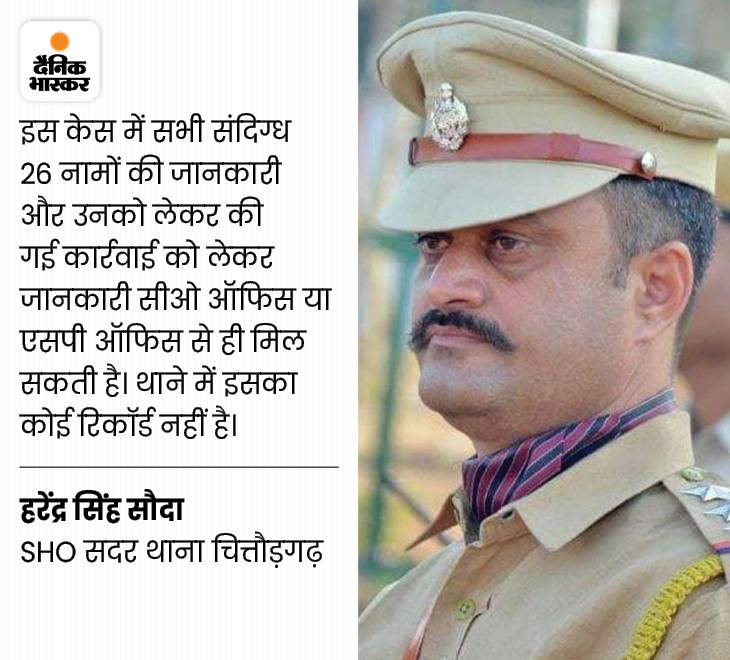 दैनिक भास्कर

इस केस में सभी संदिग्ध 26 नामों की जानकारी और उनको लेकर की गई कार्रवाई को लेकर जानकारी सीओ ऑफिस या एसपी ऑफिस से ही मिल सकती है। थाने में इसका कोई रिकॉर्ड नहीं है।

हरेंद्र सिंह सौदा
SHO सदर थाना चित्तौड़गढ़